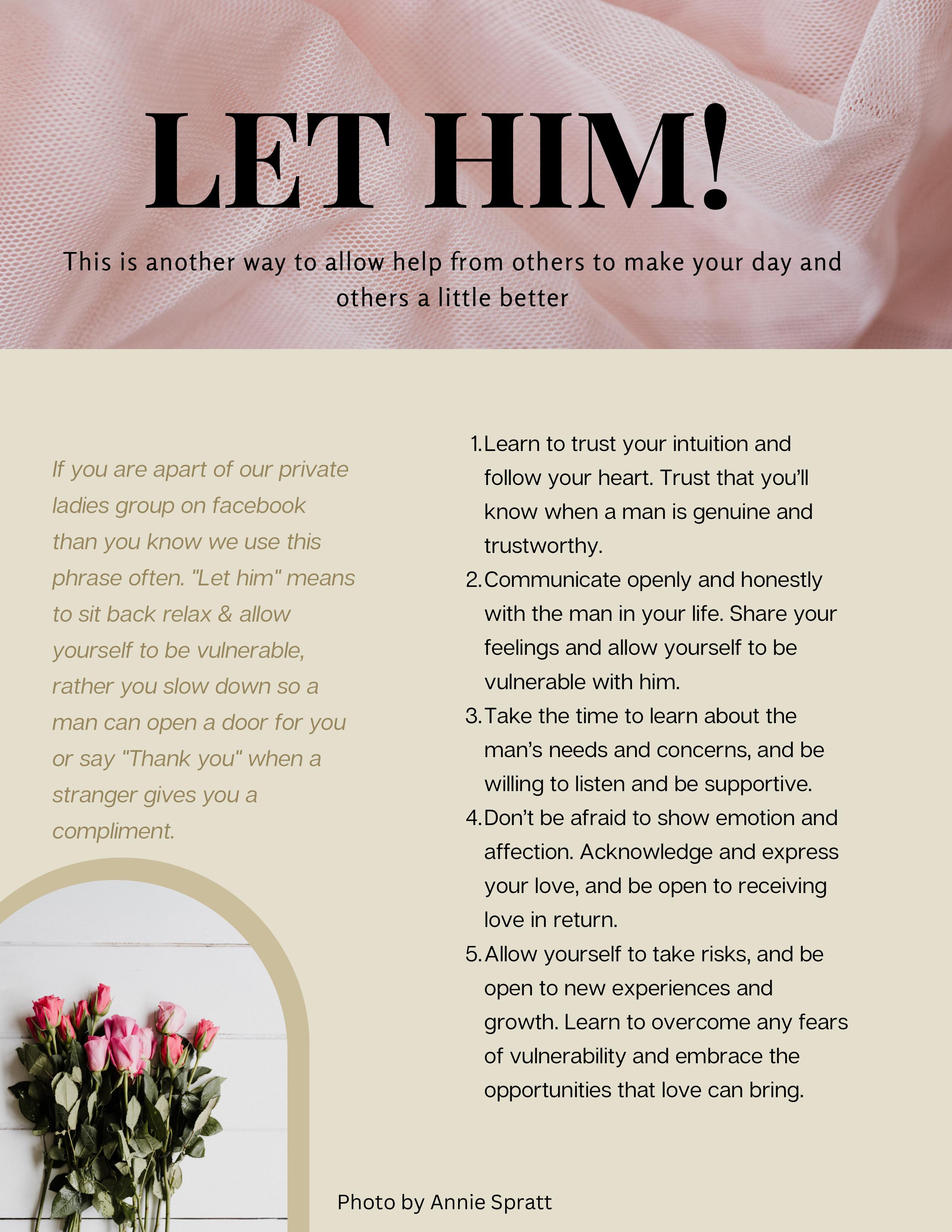 LET HIM!

This is another way to allow help from others to make your day and others a little better

If you are apart of our private ladies group on facebook than you know we use this phrase often. "Let him" means to sit back relax & allow yourself to be vulnerable, rather you slow down so a man can open a door for you or say "Thank you" when a stranger gives you a compliment.

1. Learn to trust your intuition and follow your heart. Trust that you'll know when a man is genuine and trustworthy.
2. Communicate openly and honestly with the man in your life. Share your feelings and allow yourself to be vulnerable with him.
3. Take the time to learn about the man's needs and concerns, and be willing to listen and be supportive.
4. Don't be afraid to show emotion and affection. Acknowledge and express your love, and be open to receiving love in return.
5. Allow yourself to take risks, and be open to new experiences and growth. Learn to overcome any fears of vulnerability and embrace the opportunities that love can bring.

Photo by Annie Spratt